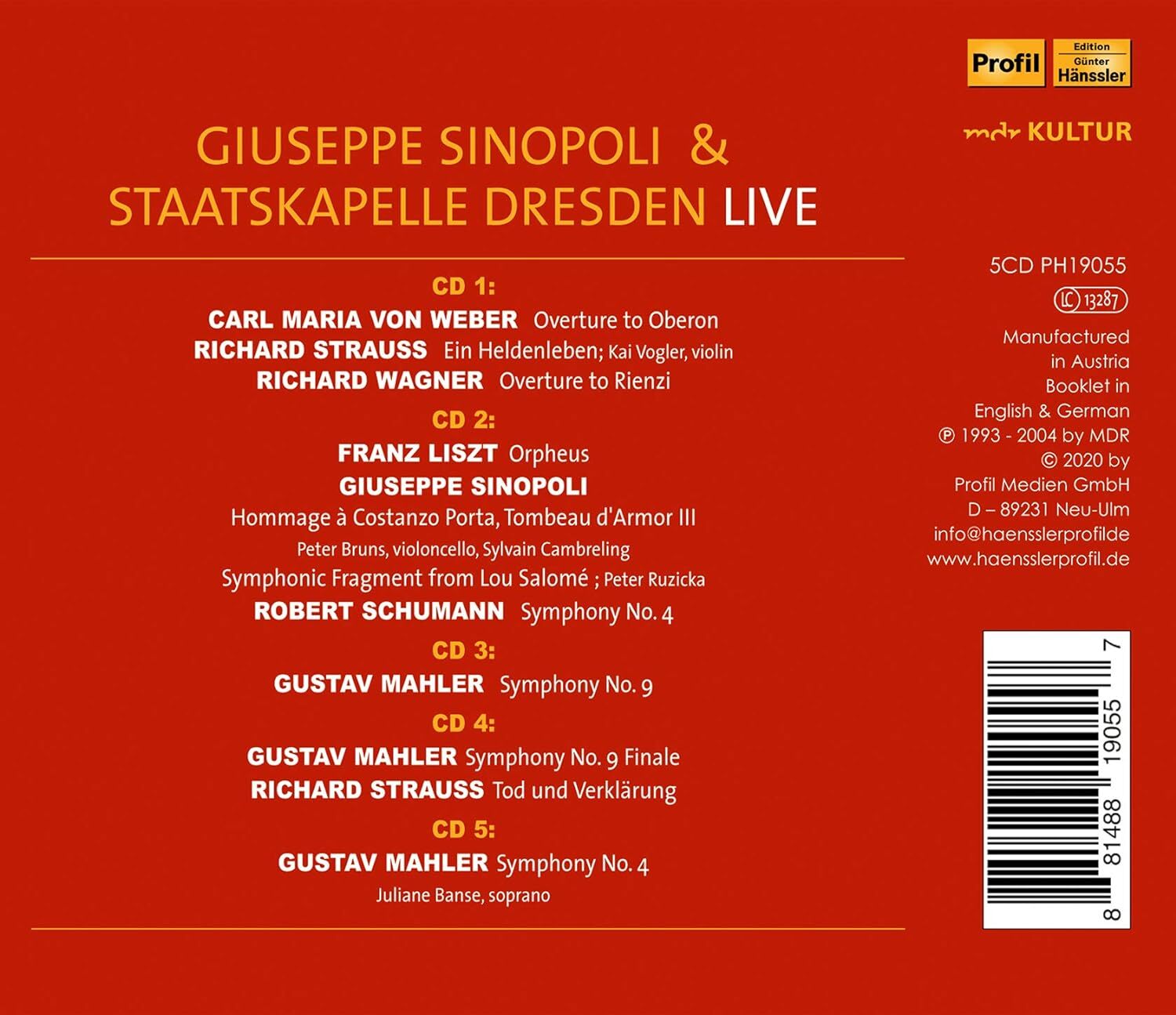 Profil Edition Günter Hänssler

mdr KULTUR

GIUSEPPE SINOPOLI &
STAATSKAPELLE DRESDEN LIVE

CD 1:
CARL MARIA VON WEBER Overture to Oberon
RICHARD STRAUSS Ein Heldenleben; Kai Vogler, violin
RICHARD WAGNER Overture to Rienzi

CD 2:
FRANZ LISZT Orpheus
GIUSEPPE SINOPOLI
Hommage à Costanzo Porta, Tombeau d'Armor III
Peter Bruns, violoncello, Sylvain Cambreling
Symphonic Fragment from Lou Salomé ; Peter Ruzicka
ROBERT SCHUMANN Symphony No. 4

CD 3:
GUSTAV MAHLER Symphony No. 9

CD 4:
GUSTAV MAHLER Symphony No. 9 Finale
RICHARD STRAUSS Tod und Verklärung

CD 5:
GUSTAV MAHLER Symphony No. 4
Juliane Banse, soprano

5CD PH19055
LC 13287
Manufactured in Austria
Booklet in English & German
℗ 1993 - 2004 by MDR
© 2020 by Profil Medien GmbH
D – 89231 Neu-Ulm
info@haensslerprofilde
www.haensslerprofil.de

8 81488 19055 7